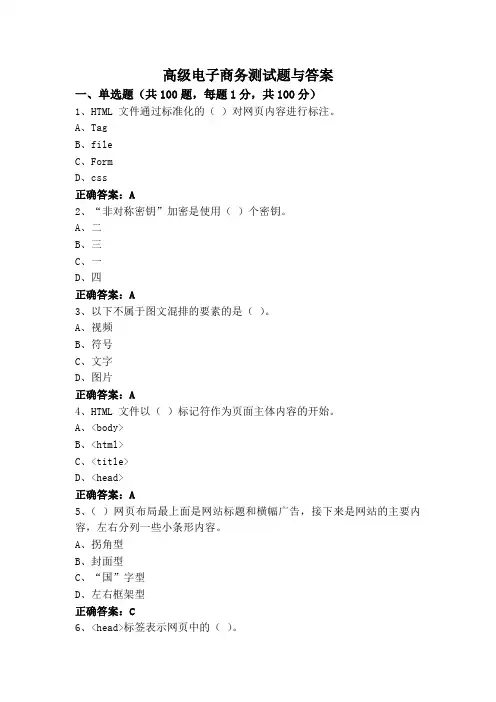 高级电子商务测试题与答案

一、单选题（共 100 题，每题 1 分，共 100 分）

1、HTML 文件通过标准化的（ ）对网页内容进行标注。

A、Tag

B、file

C、Form

D、css

正确答案：A

2、“非对称密钥”加密是使用（ ）个密钥。

A、二

B、三

C、一

D、四

正确答案：A

3、以下不属于图文混排的要素的是（ ）。

A、视频

B、符号

C、文字

D、图片

正确答案：A

4、HTML 文件以（ ）标记符作为页面主体内容的开始。

A、<body>

B、<html>

C、<title>

D、<head>

正确答案：A

5、（ ）网页布局最上面是网站标题和横幅广告，接下来是网站的主要内容，左右分列一些小条形内容。

A、拐角型

B、封面型

C、“国”字型

D、左右框架型

正确答案：C

6、<head>标签表示网页中的（ ）。